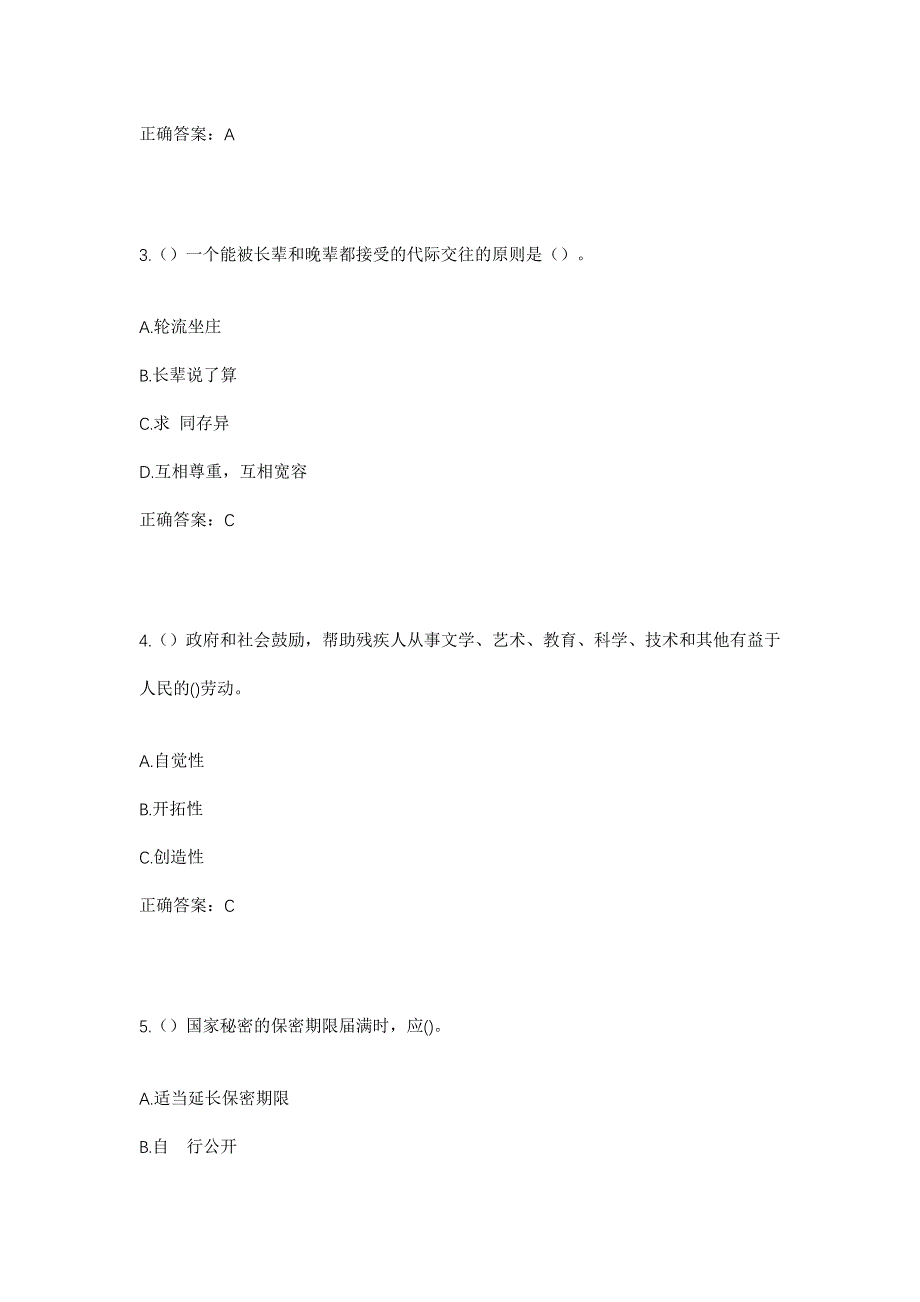 正确答案：A

3.（）一个能被长辈和晚辈都接受的代际交往的原则是（）。

A.轮流坐庄

B.长辈说了算

C.求 同存异

D.互相尊重，互相宽容

正确答案：C

4.（）政府和社会鼓励，帮助残疾人从事文学、艺术、教育、科学、技术和其他有益于人民的()劳动。

A.自觉性

B.开拓性

C.创造性

正确答案：C

5.（）国家秘密的保密期限届满时，应()。

A.适当延长保密期限

B.自 行公开